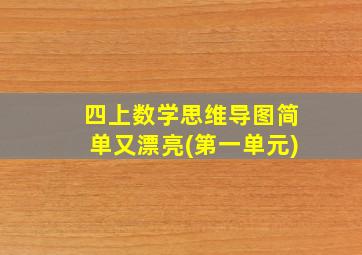 四上数学思维导图简单又漂亮(第一单元)